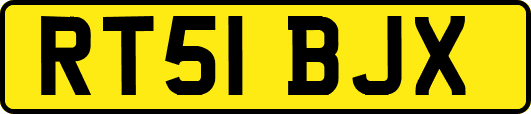 RT51 BJX